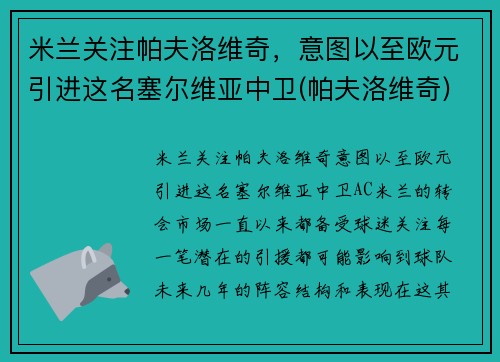 米兰关注帕夫洛维奇，意图以至欧元引进这名塞尔维亚中卫(帕夫洛维奇)

米兰关注帕夫洛维奇意图以至欧元引进这名塞尔维亚中卫AC米兰的转会市场一直以来都备受球迷关注每一笔潜在的引援都可能影响到球队未来几年的阵容结构和表现在这其